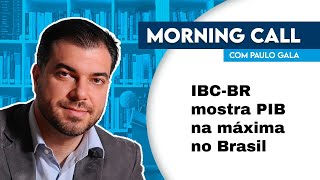 MORNING CALL
COM PAULO GALA

IBC-BR mostra PIB na máxima no Brasil